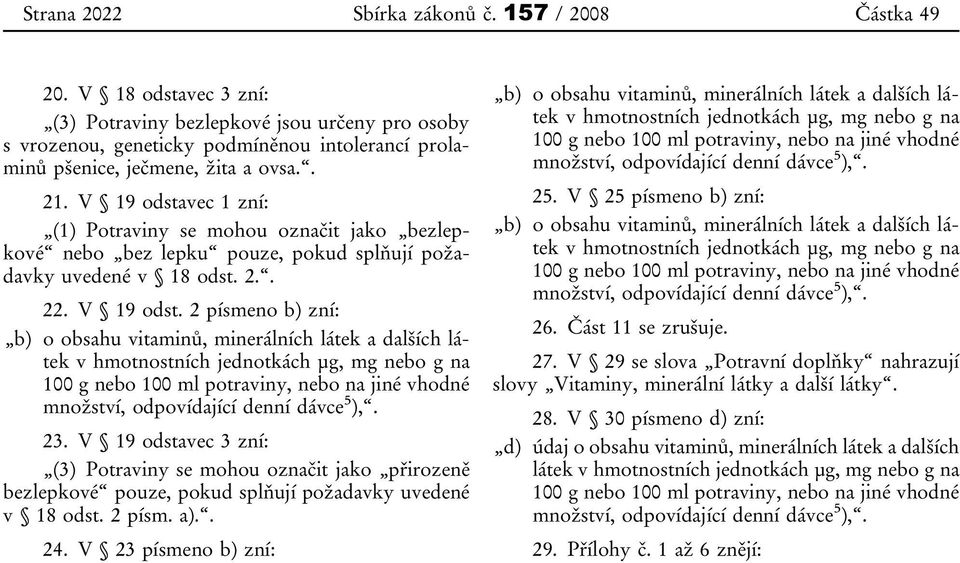 Strana 2022 Sbírka zákonů č. 157 / 2008 Částka 49

20. V § 18 odstavec 3 zní:

„(3) Potraviny bezlepkové jsou určeny pro osoby s vrozenou, geneticky podmíněnou intolerancí prolaminů pšenice, ječmene, žita a ovsa.“.

21. V § 19 odstavec 1 zní:

„(1) Potraviny se mohou označit jako „bezlepkové“ nebo „bez lepku“ pouze, pokud splňují požadavky uvedené v § 18 odst. 2.“.

22. V § 19 odst. 2 písmeno b) zní:

„b) o obsahu vitaminů, minerálních látek a dalších látek v hmotnostních jednotkách µg, mg nebo g na 100 g nebo 100 ml potraviny, nebo na jiné vhodné množství, odpovídající denní dávce$^{5}$),“.

23. V § 19 odstavec 3 zní:

„(3) Potraviny se mohou označit jako „přirozeně bezlepkové“ pouze, pokud splňují požadavky uvedené v § 18 odst. 2 písm. a).“.

24. V § 23 písmeno b) zní:

„b) o obsahu vitaminů, minerálních látek a dalších látek v hmotnostních jednotkách µg, mg nebo g na 100 g nebo 100 ml potraviny, nebo na jiné vhodné množství, odpovídající denní dávce$^{5}$),“.

25. V § 25 písmeno b) zní:

„b) o obsahu vitaminů, minerálních látek a dalších látek v hmotnostních jednotkách µg, mg nebo g na 100 g nebo 100 ml potraviny, nebo na jiné vhodné množství, odpovídající denní dávce$^{5}$),“.

26. Část 11 se zrušuje.

27. V § 29 se slova „Potravní doplňky“ nahrazují slovy „Vitaminy, minerální látky a další látky“.

28. V § 30 písmeno d) zní:

„d) údaj o obsahu vitaminů, minerálních látek a dalších látek v hmotnostních jednotkách µg, mg nebo g na 100 g nebo 100 ml potraviny, nebo na jiné vhodné množství, odpovídající denní dávce$^{5}$),“.

29. Přílohy č. 1 až 6 znějí: